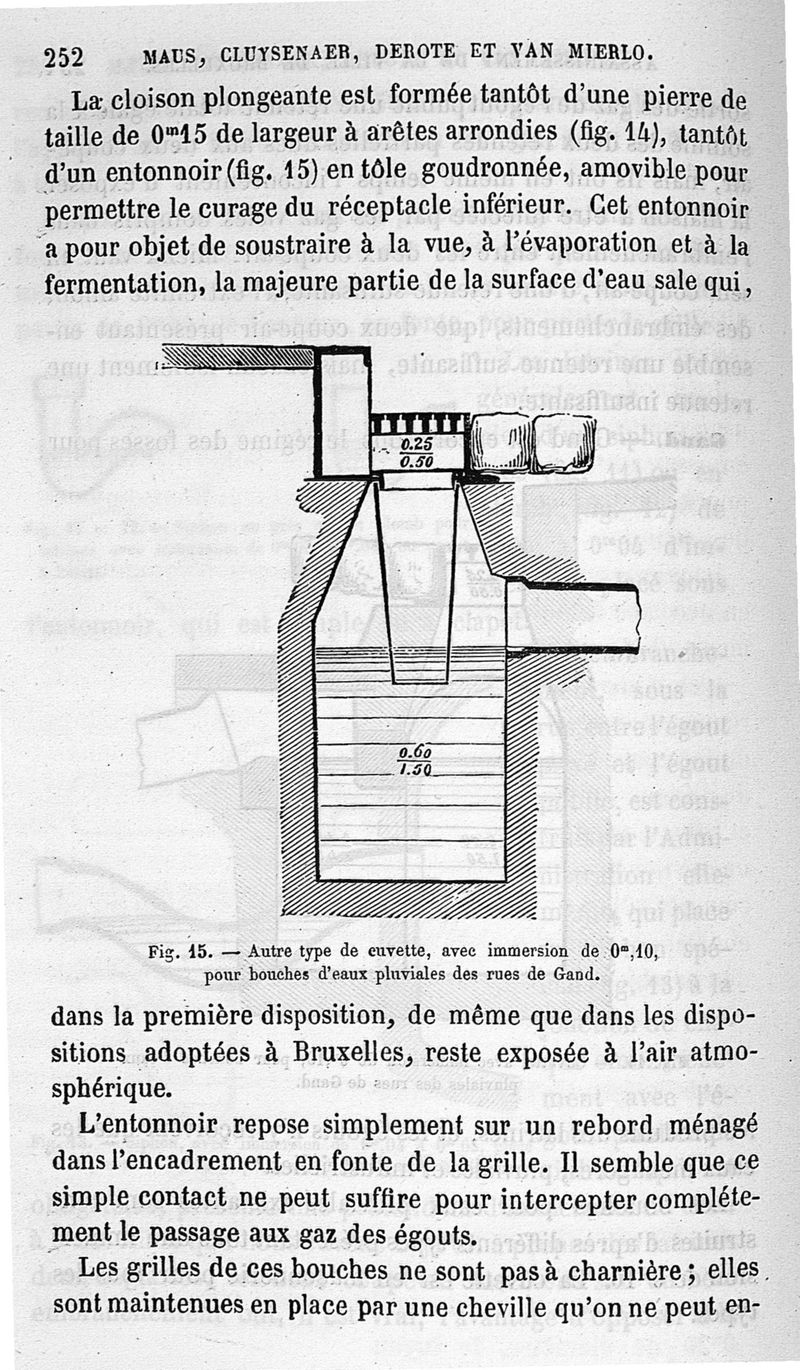 252 MAUS, CLUYSENAER, DEROTE ET VAN MIERLO.

La cloison plongeante est formée tantôt d'une pierre de taille de $0^m15$ de largeur à arêtes arrondies (fig. 14), tantôt d'un entonnoir (fig. 15) en tôle goudronnée, amovible pour permettre le curage du réceptacle inférieur. Cet entonnoir a pour objet de soustraire à la vue, à l'évaporation et à la fermentation, la majeure partie de la surface d'eau sale qui,

$\frac{0.25}{0.50}$

$\frac{0.60}{1.50}$

Fig. 15. — Autre type de cuvette, avec immersion de $0^m,10$, pour bouches d'eaux pluviales des rues de Gand.

dans la première disposition, de même que dans les dispositions adoptées à Bruxelles, reste exposée à l'air atmosphérique.

L'entonnoir repose simplement sur un rebord ménagé dans l'encadrement en fonte de la grille. Il semble que ce simple contact ne peut suffire pour intercepter complétement le passage aux gaz des égouts.

Les grilles de ces bouches ne sont pas à charnière ; elles sont maintenues en place par une cheville qu'on ne peut en-